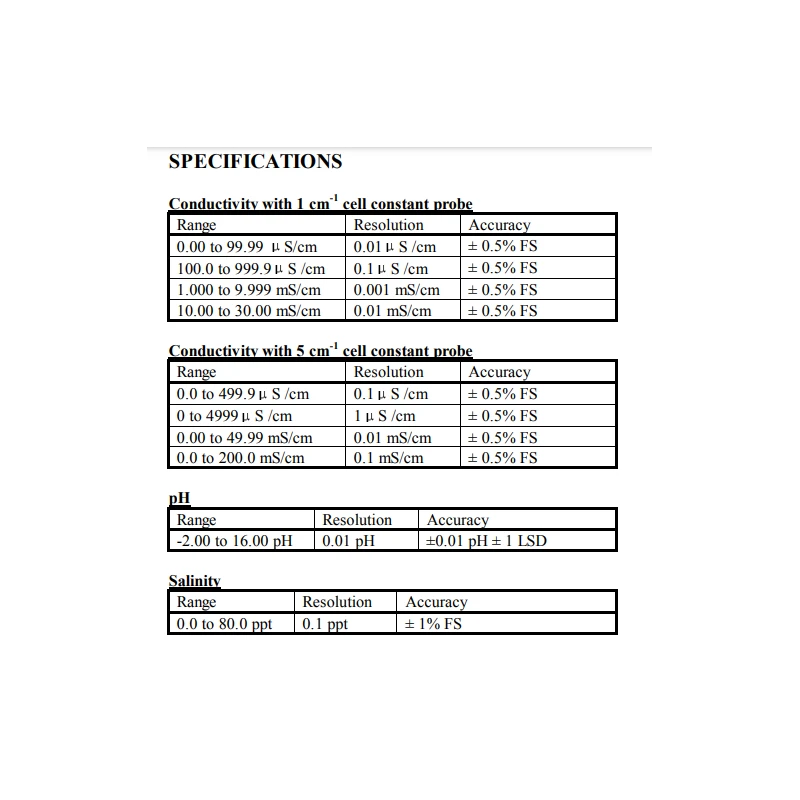 SPECIFICATIONS

Conductivity with 1 cm$^{-1}$ cell constant probe

| Range | Resolution | Accuracy |
|---|---|---|
| 0.00 to 99.99 μ S/cm | 0.01 μ S /cm | ± 0.5% FS |
| 100.0 to 999.9 μ S /cm | 0.1 μ S /cm | ± 0.5% FS |
| 1.000 to 9.999 mS/cm | 0.001 mS/cm | ± 0.5% FS |
| 10.00 to 30.00 mS/cm | 0.01 mS/cm | ± 0.5% FS |

Conductivity with 5 cm$^{-1}$ cell constant probe

| Range | Resolution | Accuracy |
|---|---|---|
| 0.0 to 499.9 μ S /cm | 0.1 μ S /cm | ± 0.5% FS |
| 0 to 4999 μ S /cm | 1 μ S /cm | ± 0.5% FS |
| 0.00 to 49.99 mS/cm | 0.01 mS/cm | ± 0.5% FS |
| 0.0 to 200.0 mS/cm | 0.1 mS/cm | ± 0.5% FS |

pH

| Range | Resolution | Accuracy |
|---|---|---|
| -2.00 to 16.00 pH | 0.01 pH | ±0.01 pH ± 1 LSD |

Salinity

| Range | Resolution | Accuracy |
|---|---|---|
| 0.0 to 80.0 ppt | 0.1 ppt | ± 1% FS |